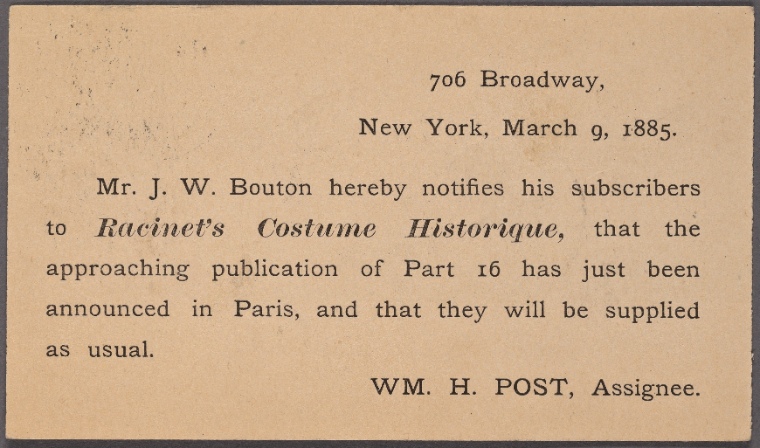 706 Broadway,

New York, March 9, 1885.

Mr. J. W. Bouton hereby notifies his subscribers to Racinet's Costume Historique, that the approaching publication of Part 16 has just been announced in Paris, and that they will be supplied as usual.

WM. H. POST, Assignee.